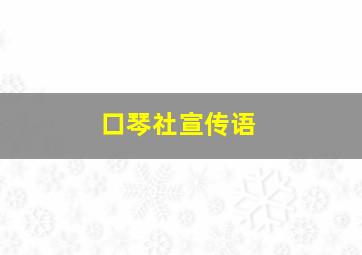 口琴社宣传语